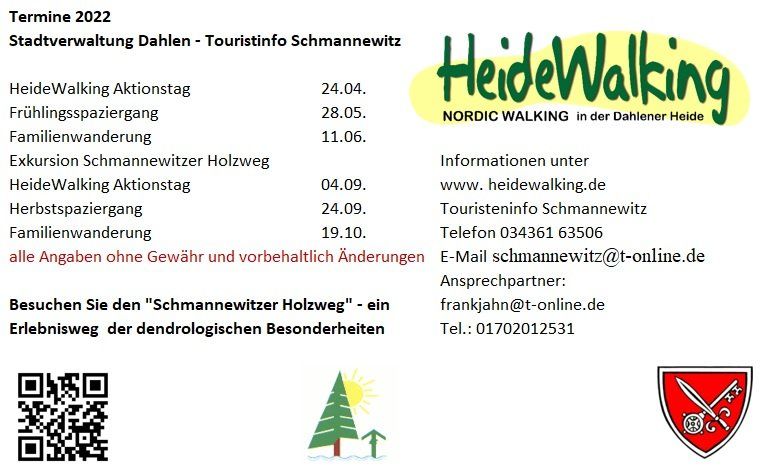 Termine 2022
Stadtverwaltung Dahlen - Touristinfo Schmannewitz

HeideWalking Aktionstag 24.04.
Frühlingsspaziergang 28.05.
Familienwanderung 11.06.
Exkursion Schmannewitzer Holzweg
HeideWalking Aktionstag 04.09.
Herbstspaziergang 24.09.
Familienwanderung 19.10.
alle Angaben ohne Gewähr und vorbehaltlich Änderungen

Besuchen Sie den "Schmannewitzer Holzweg" - ein Erlebnisweg der dendrologischen Besonderheiten

HeideWalking
NORDIC WALKING in der Dahlener Heide

Informationen unter
www. heidewalking.de
Touristeninfo Schmannewitz
Telefon 034361 63506
E-Mail schmannewitz@t-online.de
Ansprechpartner:
frankjahn@t-online.de
Tel.: 01702012531